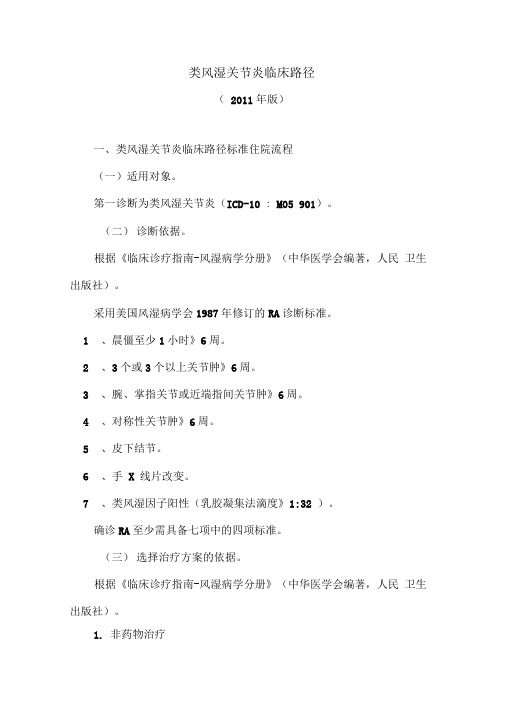 类风湿关节炎临床路径

（ 2011 年版）

一、类风湿关节炎临床路径标准住院流程

（一）适用对象。

第一诊断为类风湿关节炎（ICD-10 ： M05 901）。

（二） 诊断依据。

根据《临床诊疗指南-风湿病学分册》（中华医学会编著，人民 卫生出版社）。

采用美国风湿病学会 1987 年修订的 RA 诊断标准。

1 、晨僵至少 1 小时》6 周。

2 、3 个或 3 个以上关节肿》6 周。

3 、腕、掌指关节或近端指间关节肿》6 周。

4 、对称性关节肿》6 周。

5 、皮下结节。

6 、手 X 线片改变。

7 、类风湿因子阳性（乳胶凝集法滴度》1:32 ）。

确诊 RA 至少需具备七项中的四项标准。

（三） 选择治疗方案的依据。

根据《临床诊疗指南-风湿病学分册》（中华医学会编著，人民 卫生出版社）。

1. 非药物治疗